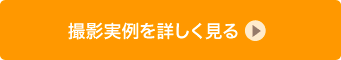 撮影実例を詳しく見る